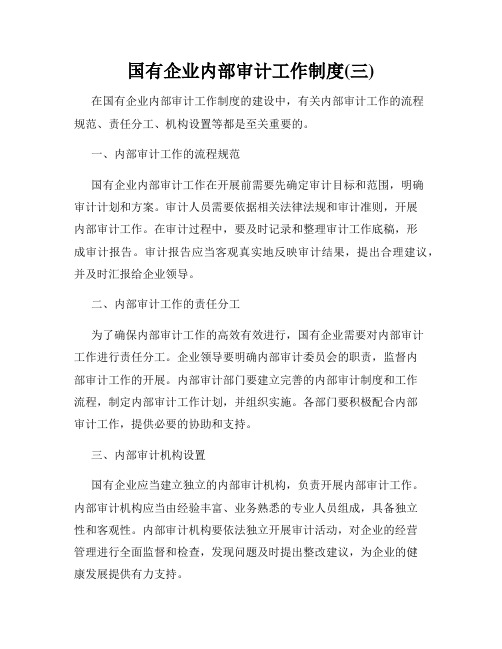 国有企业内部审计工作制度(三)

在国有企业内部审计工作制度的建设中，有关内部审计工作的流程规范、责任分工、机构设置等都是至关重要的。

一、内部审计工作的流程规范

国有企业内部审计工作在开展前需要先确定审计目标和范围，明确审计计划和方案。审计人员需要依据相关法律法规和审计准则，开展内部审计工作。在审计过程中，要及时记录和整理审计工作底稿，形成审计报告。审计报告应当客观真实地反映审计结果，提出合理建议，并及时汇报给企业领导。

二、内部审计工作的责任分工

为了确保内部审计工作的高效有效进行，国有企业需要对内部审计工作进行责任分工。企业领导要明确内部审计委员会的职责，监督内部审计工作的开展。内部审计部门要建立完善的内部审计制度和工作流程，制定内部审计工作计划，并组织实施。各部门要积极配合内部审计工作，提供必要的协助和支持。

三、内部审计机构设置

国有企业应当建立独立的内部审计机构，负责开展内部审计工作。内部审计机构应当由经验丰富、业务熟悉的专业人员组成，具备独立性和客观性。内部审计机构要依法独立开展审计活动，对企业的经营管理进行全面监督和检查，发现问题及时提出整改建议，为企业的健康发展提供有力支持。